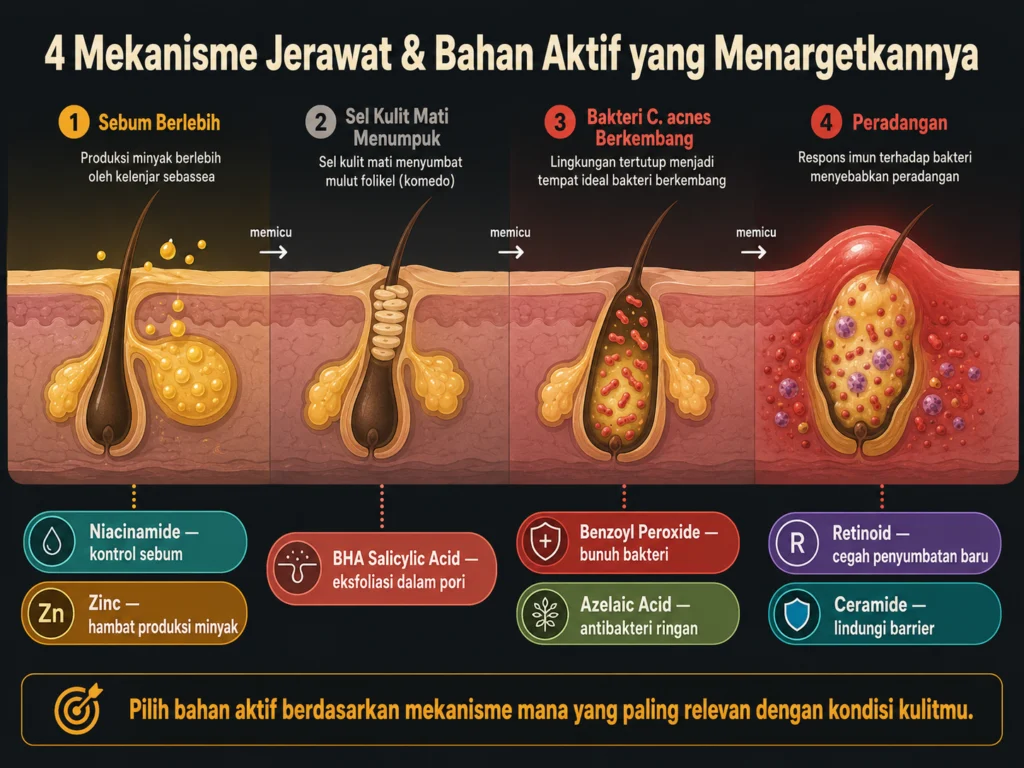 4 Mekanisme Jerawat & Bahan Aktif yang Menargetkannya

1 Sebum Berlebih

Produksi minyak berlebih oleh kelenjar sebassea

memicu →

2 Sel Kulit Mati Menumpuk

Sel kulit mati menyumbat mulut folikel (komedo)

memicu →

3 Bakteri C. acnes Berkembang

Lingkungan tertutup menjadi tempat ideal bakteri berkembang

memicu →

4 Peradangan

Respons imun terhadap bakteri menyebabkan peradangan

Niacinamide — kontrol sebum

Zn Zinc — hambat produksi minyak

BHA Salicylic Acid — eksfoliasi dalam pori

Benzoyl Peroxide — bunuh bakteri

Azelaic Acid — antibakteri ringan

R Retinoid — cegah penyumbatan baru

Ceramide — lindungi barrier

Pilih bahan aktif berdasarkan mekanisme mana yang paling relevan dengan kondisi kulitmu.